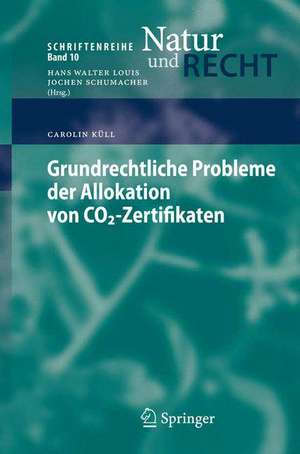 SCHRIFTENREIHE
Band 10

Natur
und RECHT

HANS WALTER LOUIS
JOCHEN SCHUMACHER
(Hrsg.)

CAROLIN KÜLL

Grundrechtliche Probleme der Allokation von $CO_2$-Zertifikaten

Springer